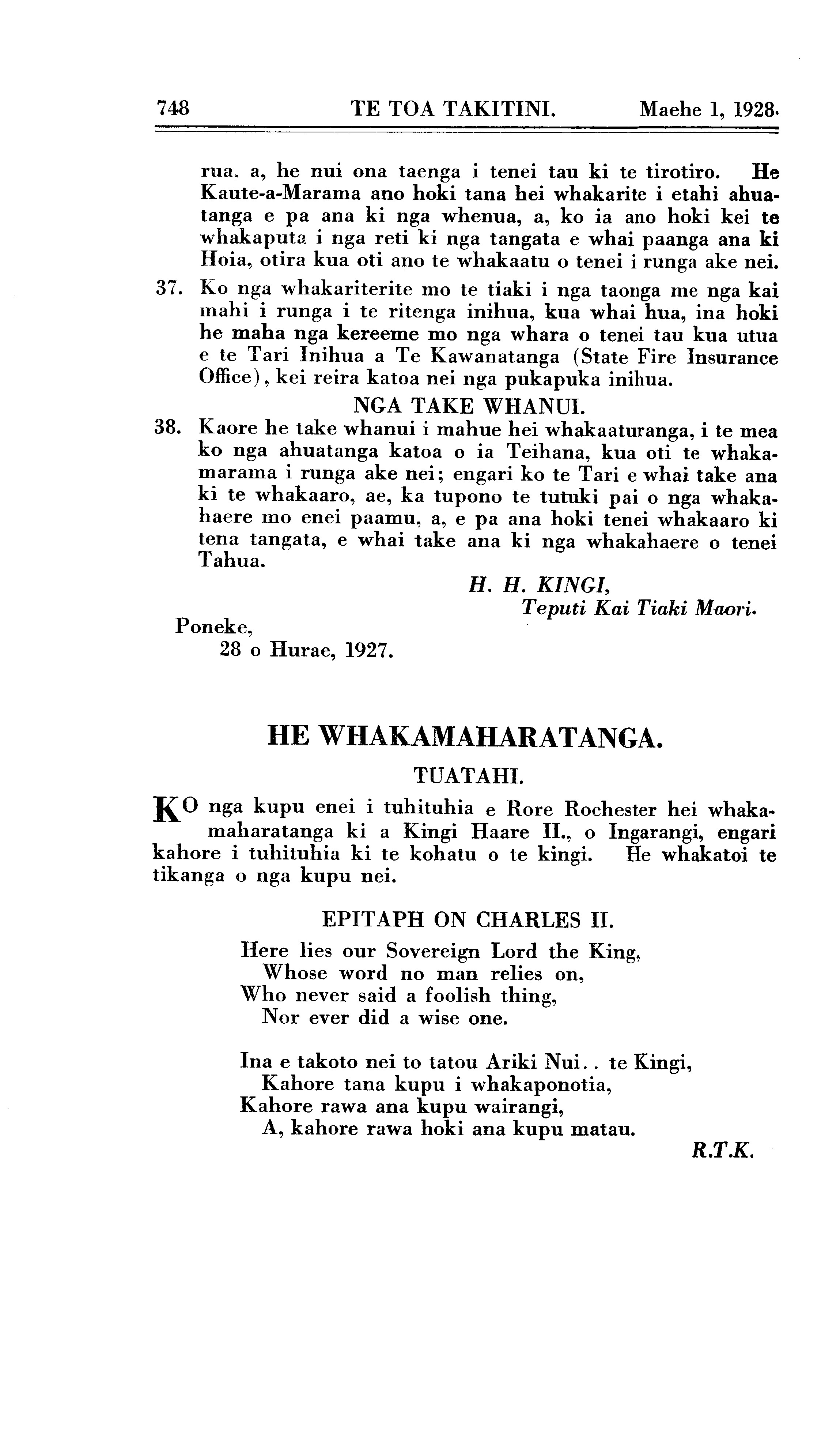 748 TE TOA TAKITINI. Maehe 1, 1928.

rua, a, he nui ona taenga i tenei tau ki te tirotiro. He Kaute-a-Marama ano hoki tana hei whakarite i etahi ahuatanga e pa ana ki nga whenua, a, ko ia ano hoki kei te whakaputa i nga reti ki nga tangata e whai paanga ana ki Hoia, otira kua oti ano te whakaatu o tenei i runga ake nei.

37. Ko nga whakariterite mo te tiaki i nga taonga me nga kai mahi i runga i te ritenga inihua, kua whai hua, ina hoki he maha nga kereeme mo nga whara o tenei tau kua utua e te Tari Inihua a Te Kawanatanga (State Fire Insurance Office), kei reira katoa nei nga pukapuka inihua.

NGA TAKE WHANUI.

38. Kaore he take whanui i mahue hei whakaaturanga, i te mea ko nga ahuatanga katoa o ia Teihana, kua oti te whakamarama i runga ake nei; engari ko te Tari e whai take ana ki te whakaaro, ae, ka tupono te tutuki pai o nga whakahaere mo enei paamu, a, e pa ana hoki tenei whakaaro ki tena tangata, e whai take ana ki nga whakahaere o tenei Tahua.

H. H. KINGI,
Teputi Kai Tiaki Maori.

Poneke,
28 o Hurae, 1927.

HE WHAKAMAHARATANGA.

TUATAHI.

KO nga kupu enei i tuhituhia e Rore Rochester hei whakamaharatanga ki a Kingi Haare II., o Ingarangi, engari kahore i tuhituhia ki te kohatu o te kingi. He whakatoi te tikanga o nga kupu nei.

EPITAPH ON CHARLES II.

Here lies our Sovereign Lord the King,
Whose word no man relies on,
Who never said a foolish thing,
Nor ever did a wise one.

Ina e takoto nei to tatou Ariki Nui.. te Kingi,
Kahore tana kupu i whakaponotia,
Kahore rawa ana kupu wairangi,
A, kahore rawa hoki ana kupu matau.

R.T.K.